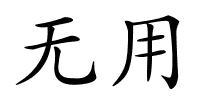 无用